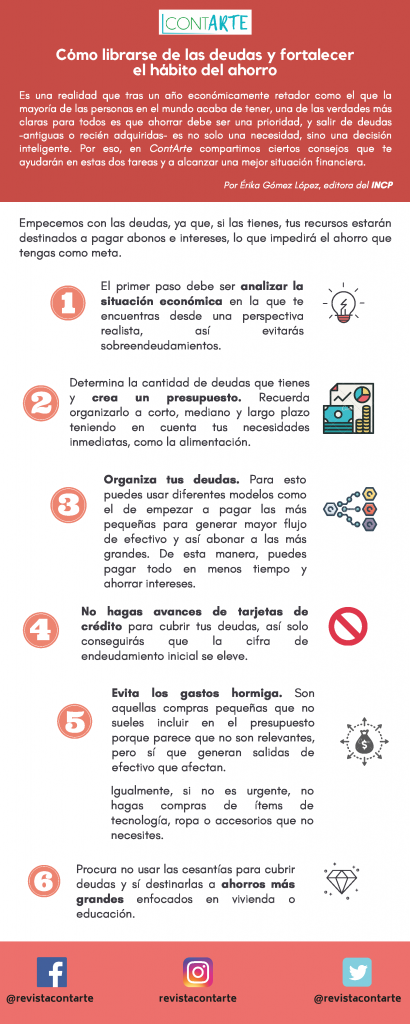 CONTARTE

Cómo librarse de las deudas y fortalecer el hábito del ahorro

Es una realidad que tras un año económicamente retador como el que la mayoría de las personas en el mundo acaba de tener, una de las verdades más claras para todos es que ahorrar debe ser una prioridad, y salir de deudas -antiguas o recién adquiridas- es no solo una necesidad, sino una decisión inteligente. Por eso, en ContArte compartimos ciertos consejos que te ayudarán en estas dos tareas y a alcanzar una mejor situación financiera.

Por Érika Gómez López, editora del INCP

Empecemos con las deudas, ya que, si las tienes, tus recursos estarán destinados a pagar abonos e intereses, lo que impedirá el ahorro que tengas como meta.

1

El primer paso debe ser analizar la situación económica en la que te encuentras desde una perspectiva realista, así evitarás sobreendeudamientos.

2

Determina la cantidad de deudas que tienes y crea un presupuesto. Recuerda organizarlo a corto, mediano y largo plazo teniendo en cuenta tus necesidades inmediatas, como la alimentación.

3

Organiza tus deudas. Para esto puedes usar diferentes modelos como el de empezar a pagar las más pequeñas para generar mayor flujo de efectivo y así abonar a las más grandes. De esta manera, puedes pagar todo en menos tiempo y ahorrar intereses.

4

No hagas avances de tarjetas de crédito para cubrir tus deudas, así solo conseguirás que la cifra de endeudamiento inicial se eleve.

5

Evita los gastos hormiga. Son aquellas compras pequeñas que no sueles incluir en el presupuesto porque parece que no son relevantes, pero sí que generan salidas de efectivo que afectan.

Igualmente, si no es urgente, no hagas compras de ítems de tecnología, ropa o accesorios que no necesites.

6

Procura no usar las cesantías para cubrir deudas y sí destinarlas a ahorros más grandes enfocados en vivienda o educación.

@revistacontarte

revistacontarte

@revistacontarte